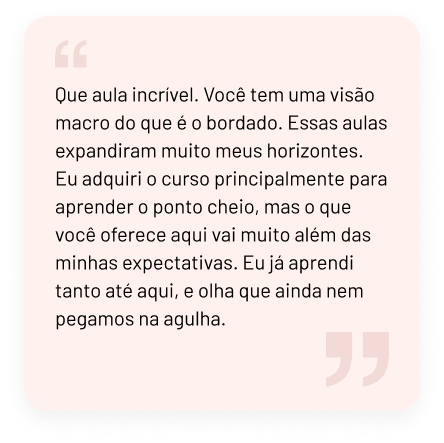 “

Que aula incrível. Você tem uma visão macro do que é o bordado. Essas aulas expandiram muito meus horizontes. Eu adquiri o curso principalmente para aprender o ponto cheio, mas o que você oferece aqui vai muito além das minhas expectativas. Eu já aprendi tanto até aqui, e olha que ainda nem pegamos na agulha.

”